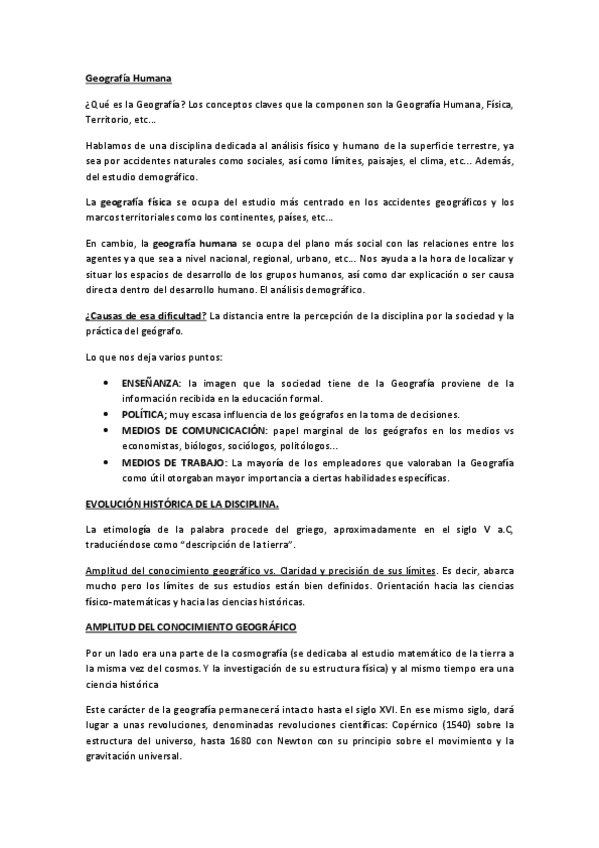 Geografía Humana

¿Qué es la Geografía? Los conceptos claves que la componen son la Geografía Humana, Física, Territorio, etc…

Hablamos de una disciplina dedicada al análisis físico y humano de la superficie terrestre, ya sea por accidentes naturales como sociales, así como límites, paisajes, el clima, etc… Además, del estudio demográfico.

La geografía física se ocupa del estudio más centrado en los accidentes geográficos y los marcos territoriales como los continentes, países, etc…

En cambio, la geografía humana se ocupa del plano más social con las relaciones entre los agentes ya que sea a nivel nacional, regional, urbano, etc… Nos ayuda a la hora de localizar y situar los espacios de desarrollo de los grupos humanos, así como dar explicación o ser causa directa dentro del desarrollo humano. El análisis demográfico.

¿Causas de esa dificultad? La distancia entre la percepción de la disciplina por la sociedad y la práctica del geógrafo.

Lo que nos deja varios puntos:

• ENSEÑANZA: la imagen que la sociedad tiene de la Geografía proviene de la información recibida en la educación formal.
• POLÍTICA; muy escasa influencia de los geógrafos en la toma de decisiones.
• MEDIOS DE COMUNCICACIÓN: papel marginal de los geógrafos en los medios vs economistas, biólogos, sociólogos, politólogos…
• MEDIOS DE TRABAJO: La mayoría de los empleadores que valoraban la Geografía como útil otorgaban mayor importancia a ciertas habilidades específicas.

EVOLUCIÓN HISTÓRICA DE LA DISCIPLINA.

La etimología de la palabra procede del griego, aproximadamente en el siglo V a.C, traduciéndose como "descripción de la tierra".

Amplitud del conocimiento geográfico vs. Claridad y precisión de sus límites. Es decir, abarca mucho pero los límites de sus estudios están bien definidos. Orientación hacia las ciencias físico-matemáticas y hacia las ciencias históricas.

AMPLITUD DEL CONOCIMIENTO GEOGRÁFICO

Por un lado era una parte de la cosmografía (se dedicaba al estudio matemático de la tierra a la misma vez del cosmos. Y la investigación de su estructura física) y al mismo tiempo era una ciencia histórica

Este carácter de la geografía permanecerá intacto hasta el siglo XVI. En ese mismo siglo, dará lugar a unas revoluciones, denominadas revoluciones científicas: Copérnico (1540) sobre la estructura del universo, hasta 1680 con Newton con su principio sobre el movimiento y la gravitación universal.